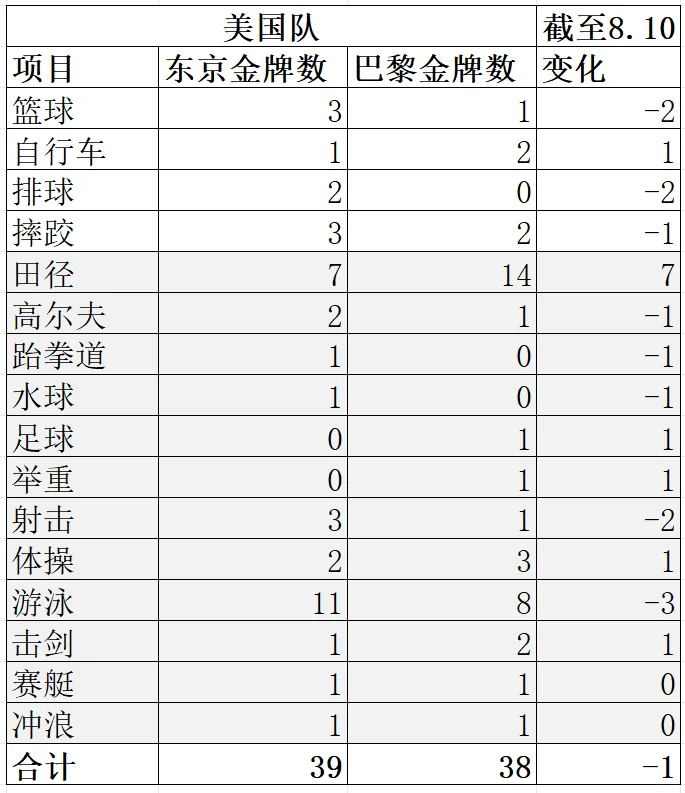 | 美国队 | | | 截至8.10 |
|---|---|---|---|
| 项目 | 东京金牌数 | 巴黎金牌数 | 变化 |
| 篮球 | 3 | 1 | -2 |
| 自行车 | 1 | 2 | 1 |
| 排球 | 2 | 0 | -2 |
| 摔跤 | 3 | 2 | -1 |
| 田径 | 7 | 14 | 7 |
| 高尔夫 | 2 | 1 | -1 |
| 跆拳道 | 1 | 0 | -1 |
| 水球 | 1 | 0 | -1 |
| 足球 | 0 | 1 | 1 |
| 举重 | 0 | 1 | 1 |
| 射击 | 3 | 1 | -2 |
| 体操 | 2 | 3 | 1 |
| 游泳 | 11 | 8 | -3 |
| 击剑 | 1 | 2 | 1 |
| 赛艇 | 1 | 1 | 0 |
| 冲浪 | 1 | 1 | 0 |
| 合计 | 39 | 38 | -1 |